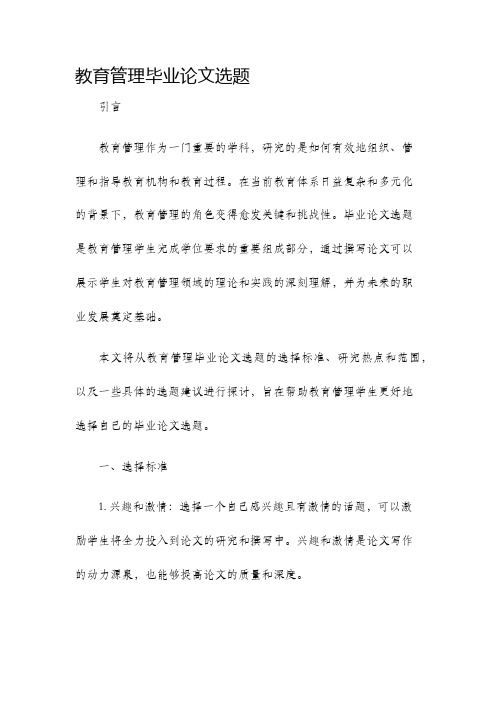 教育管理毕业论文选题

引言

教育管理作为一门重要的学科，研究的是如何有效地组织、管理和指导教育机构和教育过程。在当前教育体系日益复杂和多元化的背景下，教育管理的角色变得愈发关键和挑战性。毕业论文选题是教育管理学生完成学位要求的重要组成部分，通过撰写论文可以展示学生对教育管理领域的理论和实践的深刻理解，并为未来的职业发展奠定基础。

本文将从教育管理毕业论文选题的选择标准、研究热点和范围，以及一些具体的选题建议进行探讨，旨在帮助教育管理学生更好地选择自己的毕业论文选题。

一、选择标准

1. 兴趣和激情：选择一个自己感兴趣且有激情的话题，可以激励学生将全力投入到论文的研究和撰写中。兴趣和激情是论文写作的动力源泉，也能够提高论文的质量和深度。